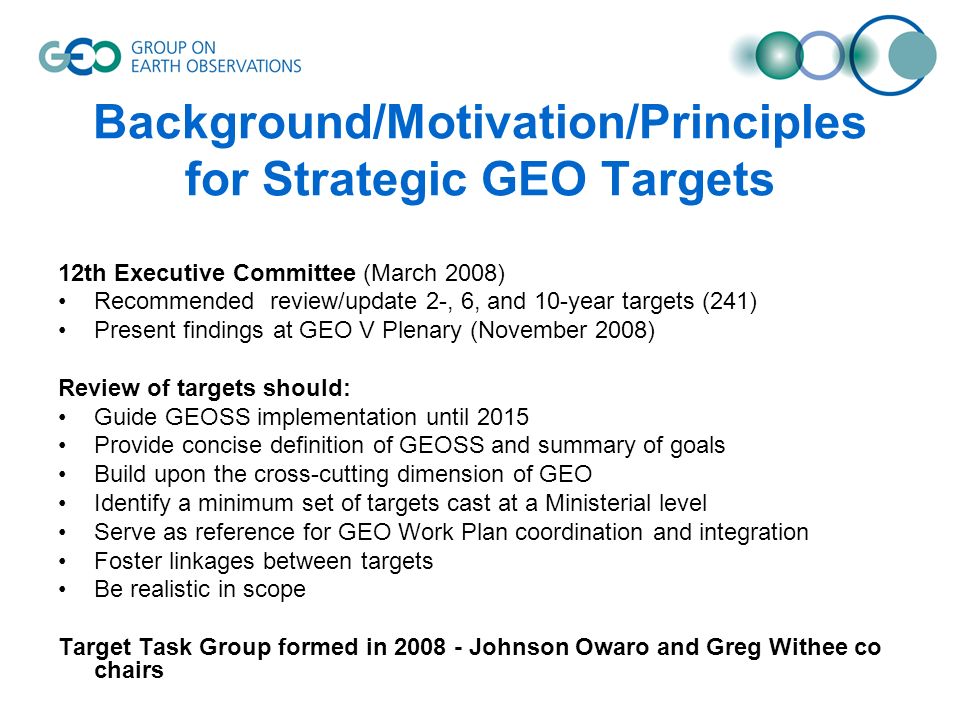 GEO GROUP ON EARTH OBSERVATIONS

Background/Motivation/Principles for Strategic GEO Targets

12th Executive Committee (March 2008)
• Recommended review/update 2-, 6, and 10-year targets (241)
• Present findings at GEO V Plenary (November 2008)

Review of targets should:
• Guide GEOSS implementation until 2015
• Provide concise definition of GEOSS and summary of goals
• Build upon the cross-cutting dimension of GEO
• Identify a minimum set of targets cast at a Ministerial level
• Serve as reference for GEO Work Plan coordination and integration
• Foster linkages between targets
• Be realistic in scope

Target Task Group formed in 2008 - Johnson Owaro and Greg Withee co chairs